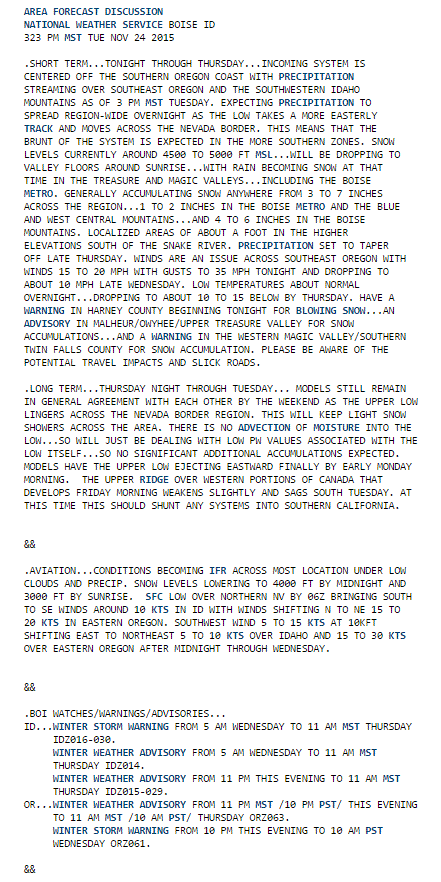 AREA FORECAST DISCUSSION
NATIONAL WEATHER SERVICE BOISE ID
323 PM MST TUE NOV 24 2015

.SHORT TERM...TONIGHT THROUGH THURSDAY...INCOMING SYSTEM IS CENTERED OFF THE SOUTHERN OREGON COAST WITH PRECIPITATION STREAMING OVER SOUTHEAST OREGON AND THE SOUTHWESTERN IDAHO MOUNTAINS AS OF 3 PM MST TUESDAY. EXPECTING PRECIPITATION TO SPREAD REGION-WIDE OVERNIGHT AS THE LOW TAKES A MORE EASTERLY TRACK AND MOVES ACROSS THE NEVADA BORDER. THIS MEANS THAT THE BRUNT OF THE SYSTEM IS EXPECTED IN THE MORE SOUTHERN ZONES. SNOW LEVELS CURRENTLY AROUND 4500 TO 5000 FT MSL...WILL BE DROPPING TO VALLEY FLOORS AROUND SUNRISE...WITH RAIN BECOMING SNOW AT THAT TIME IN THE TREASURE AND MAGIC VALLEYS...INCLUDING THE BOISE METRO. GENERALLY ACCUMULATING SNOW ANYWHERE FROM 3 TO 7 INCHES ACROSS THE REGION...1 TO 2 INCHES IN THE BOISE METRO AND THE BLUE AND WEST CENTRAL MOUNTAINS...AND 4 TO 6 INCHES IN THE BOISE MOUNTAINS. LOCALIZED AREAS OF ABOUT A FOOT IN THE HIGHER ELEVATIONS SOUTH OF THE SNAKE RIVER. PRECIPITATION SET TO TAPER OFF LATE THURSDAY. WINDS ARE AN ISSUE ACROSS SOUTHEAST OREGON WITH WINDS 15 TO 20 MPH WITH GUSTS TO 35 MPH TONIGHT AND DROPPING TO ABOUT 10 MPH LATE WEDNESDAY. LOW TEMPERATURES ABOUT NORMAL OVERNIGHT...DROPPING TO ABOUT 10 TO 15 BELOW BY THURSDAY. HAVE A WARNING IN HARNEY COUNTY BEGINNING TONIGHT FOR BLOWING SNOW...AN ADVISORY IN MALHEUR/OWYHEE/UPPER TREASURE VALLEY FOR SNOW ACCUMULATIONS...AND A WARNING IN THE WESTERN MAGIC VALLEY/SOUTHERN TWIN FALLS COUNTY FOR SNOW ACCUMULATION. PLEASE BE AWARE OF THE POTENTIAL TRAVEL IMPACTS AND SLICK ROADS.

.LONG TERM...THURSDAY NIGHT THROUGH TUESDAY... MODELS STILL REMAIN IN GENERAL AGREEMENT WITH EACH OTHER BY THE WEEKEND AS THE UPPER LOW LINGERS ACROSS THE NEVADA BORDER REGION. THIS WILL KEEP LIGHT SNOW SHOWERS ACROSS THE AREA. THERE IS NO ADVECTION OF MOISTURE INTO THE LOW...SO WILL JUST BE DEALING WITH LOW PW VALUES ASSOCIATED WITH THE LOW ITSELF...SO NO SIGNIFICANT ADDITIONAL ACCUMULATIONS EXPECTED. MODELS HAVE THE UPPER LOW EJECTING EASTWARD FINALLY BY EARLY MONDAY MORNING. THE UPPER RIDGE OVER WESTERN PORTIONS OF CANADA THAT DEVELOPS FRIDAY MORNING WEAKENS SLIGHTLY AND SAGS SOUTH TUESDAY. AT THIS TIME THIS SHOULD SHUNT ANY SYSTEMS INTO SOUTHERN CALIFORNIA.

&&

.AVIATION...CONDITIONS BECOMING IFR ACROSS MOST LOCATION UNDER LOW CLOUDS AND PRECIP. SNOW LEVELS LOWERING TO 4000 FT BY MIDNIGHT AND 3000 FT BY SUNRISE. SFC LOW OVER NORTHERN NV BY 06Z BRINGING SOUTH TO SE WINDS AROUND 10 KTS IN ID WITH WINDS SHIFTING N TO NE 15 TO 20 KTS IN EASTERN OREGON. SOUTHWEST WIND 5 TO 15 KTS AT 10KFT SHIFTING EAST TO NORTHEAST 5 TO 10 KTS OVER IDAHO AND 15 TO 30 KTS OVER EASTERN OREGON AFTER MIDNIGHT THROUGH WEDNESDAY.

&&

.BOI WATCHES/WARNINGS/ADVISORIES...
ID...WINTER STORM WARNING FROM 5 AM WEDNESDAY TO 11 AM MST THURSDAY IDZ016-030.
WINTER WEATHER ADVISORY FROM 5 AM WEDNESDAY TO 11 AM MST THURSDAY IDZ014.
WINTER WEATHER ADVISORY FROM 11 PM THIS EVENING TO 11 AM MST THURSDAY IDZ015-029.
OR...WINTER WEATHER ADVISORY FROM 11 PM MST /10 PM PST/ THIS EVENING TO 11 AM MST /10 AM PST/ THURSDAY ORZ063.
WINTER STORM WARNING FROM 10 PM THIS EVENING TO 10 AM PST WEDNESDAY ORZ061.

&&